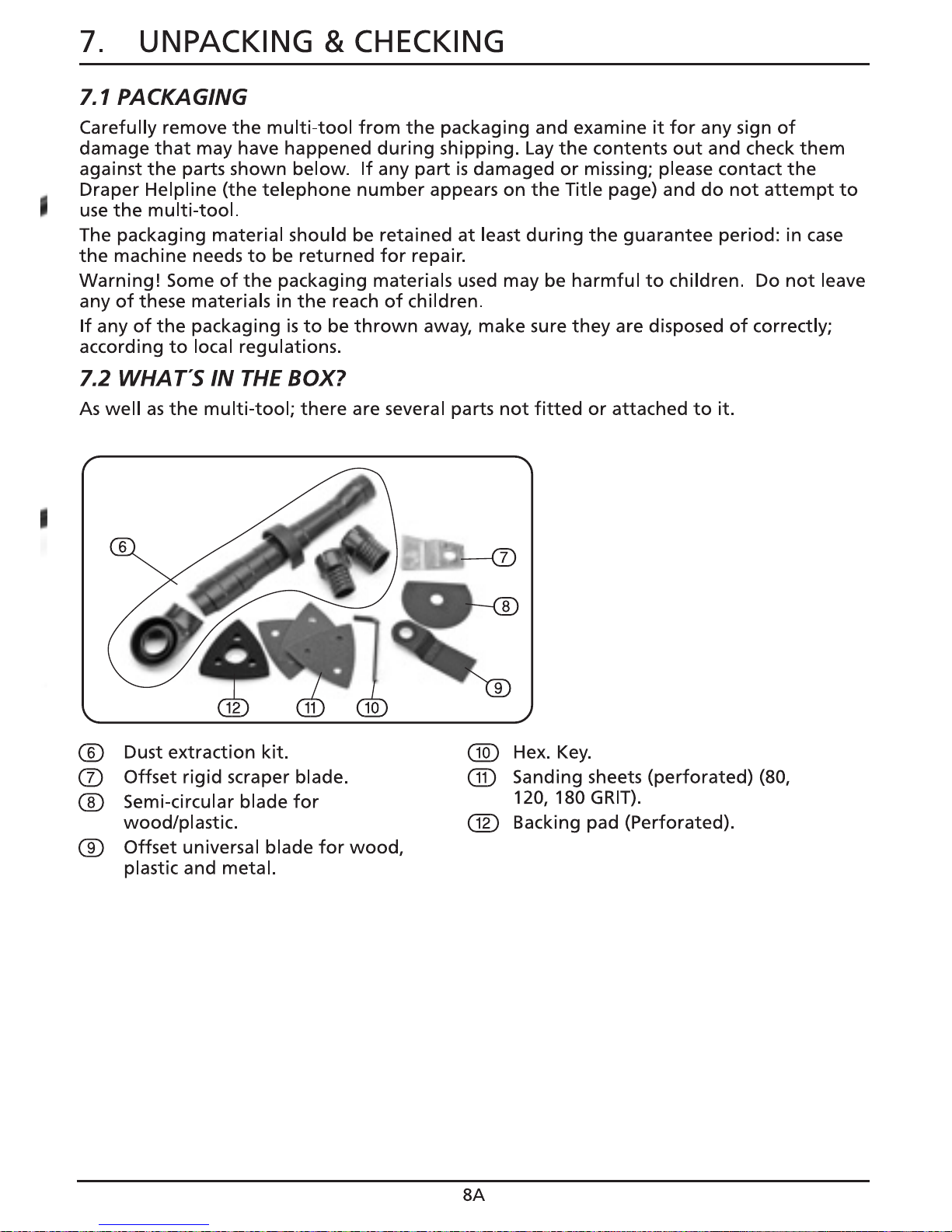 7. UNPACKING & CHECKING

7.1 PACKAGING

Carefully remove the multi-tool from the packaging and examine it for any sign of damage that may have happened during shipping. Lay the contents out and check them against the parts shown below. If any part is damaged or missing; please contact the Draper Helpline (the telephone number appears on the Title page) and do not attempt to use the multi-tool.

The packaging material should be retained at least during the guarantee period: in case the machine needs to be returned for repair.

Warning! Some of the packaging materials used may be harmful to children. Do not leave any of these materials in the reach of children.

If any of the packaging is to be thrown away, make sure they are disposed of correctly; according to local regulations.

7.2 WHAT'S IN THE BOX?

As well as the multi-tool; there are several parts not fitted or attached to it.

6
7
8
9
12
11
10

6 Dust extraction kit.
7 Offset rigid scraper blade.
8 Semi-circular blade for wood/plastic.
9 Offset universal blade for wood, plastic and metal.

10 Hex. Key.
11 Sanding sheets (perforated) (80, 120, 180 GRIT).
12 Backing pad (Perforated).

8A